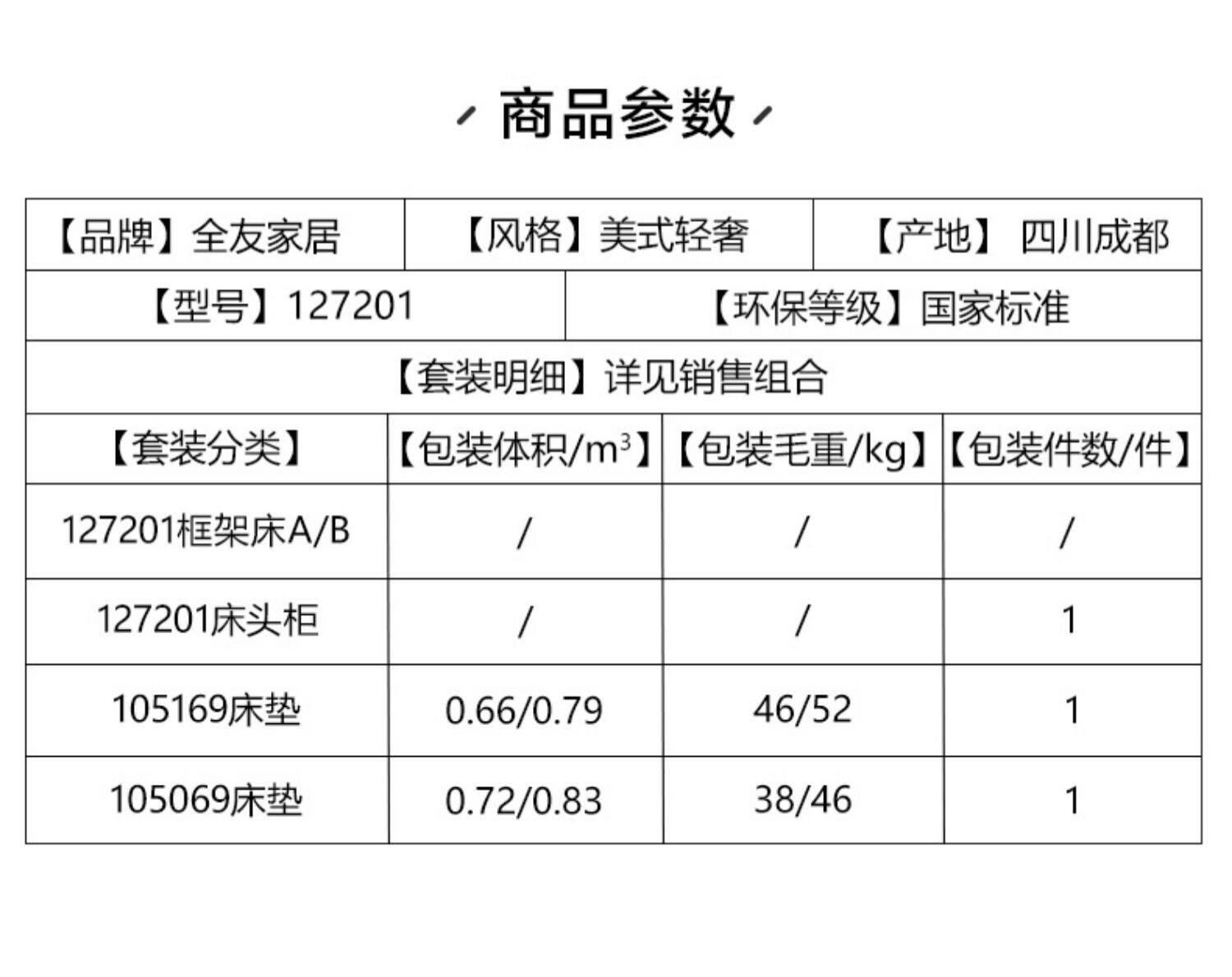 商品参数

【品牌】全友家居

【风格】美式轻奢

【产地】 四川成都

【型号】127201

【环保等级】国家标准

【套装明细】详见销售组合

| 【套装分类】 | 【包装体积/$m^3$】 | 【包装毛重/kg】 | 【包装件数/件】 |
|---|---|---|---|
| 127201框架床A/B | / | / | / |
| 127201床头柜 | / | / | 1 |
| 105169床垫 | 0.66/0.79 | 46/52 | 1 |
| 105069床垫 | 0.72/0.83 | 38/46 | 1 |